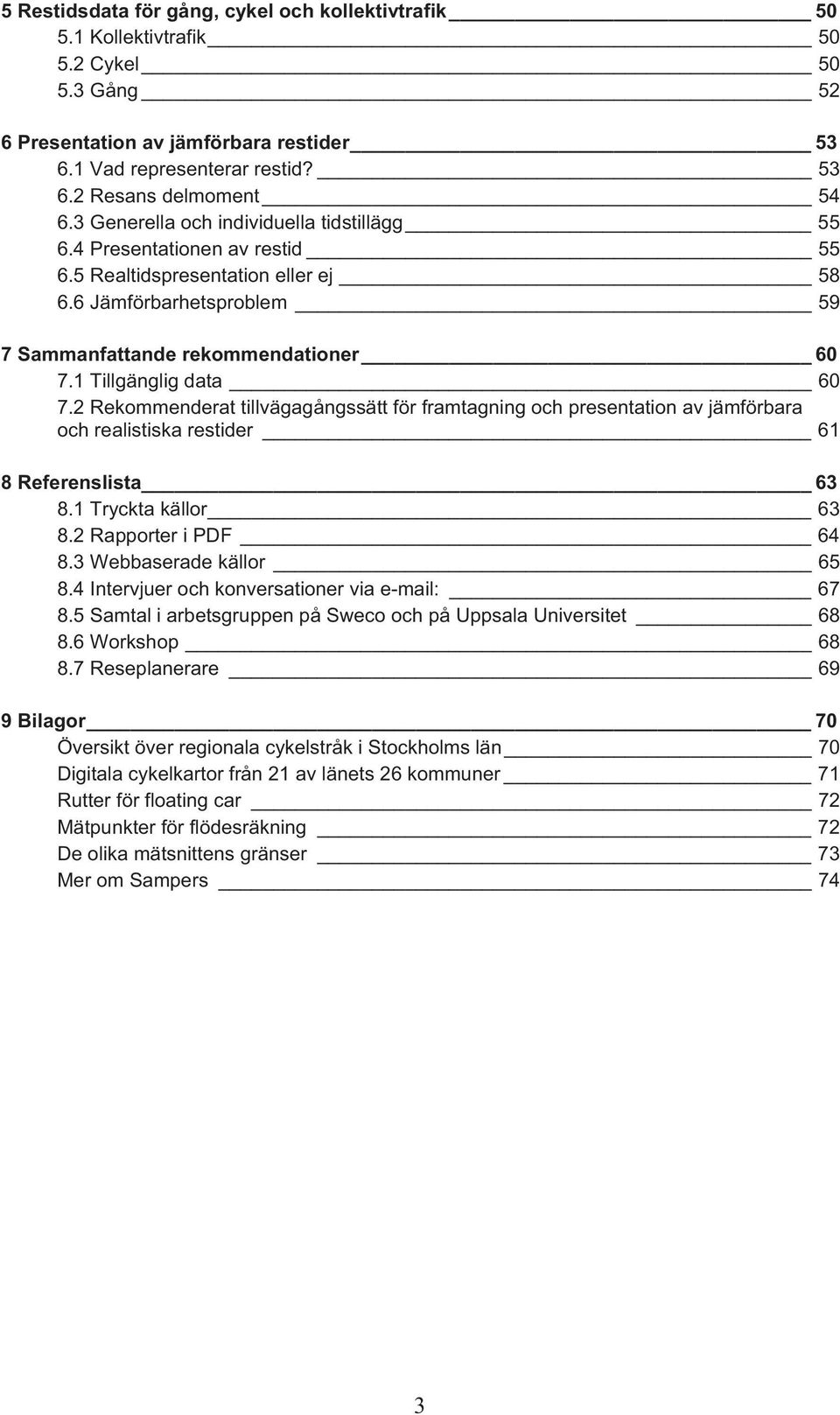 5 Restidsdata för gång, cykel och kollektivtrafik 50
5.1 Kollektivtrafik 50
5.2 Cykel 50
5.3 Gång 52

6 Presentation av jämförbara restider 53
6.1 Vad representerar restid? 53
6.2 Resans delmoment 54
6.3 Generella och individuella tidstillägg 55
6.4 Presentationen av restid 55
6.5 Realtidspresentation eller ej 58
6.6 Jämförbarhetsproblem 59

7 Sammanfattande rekommendationer 60
7.1 Tillgänglig data 60
7.2 Rekommenderat tillvägagångssätt för framtagning och presentation av jämförbara och realistiska restider 61

8 Referenslista 63
8.1 Tryckta källor 63
8.2 Rapporter i PDF 64
8.3 Webbaserade källor 65
8.4 Intervjuer och konversationer via e-mail: 67
8.5 Samtal i arbetsgruppen på Sweco och på Uppsala Universitet 68
8.6 Workshop 68
8.7 Reseplanerare 69

9 Bilagor 70
Översikt över regionala cykelstråk i Stockholms län 70
Digitala cykelkartor från 21 av länets 26 kommuner 71
Rutter för floating car 72
Mätpunkter för flödesräkning 72
De olika mätsnittens gränser 73
Mer om Sampers 74

3